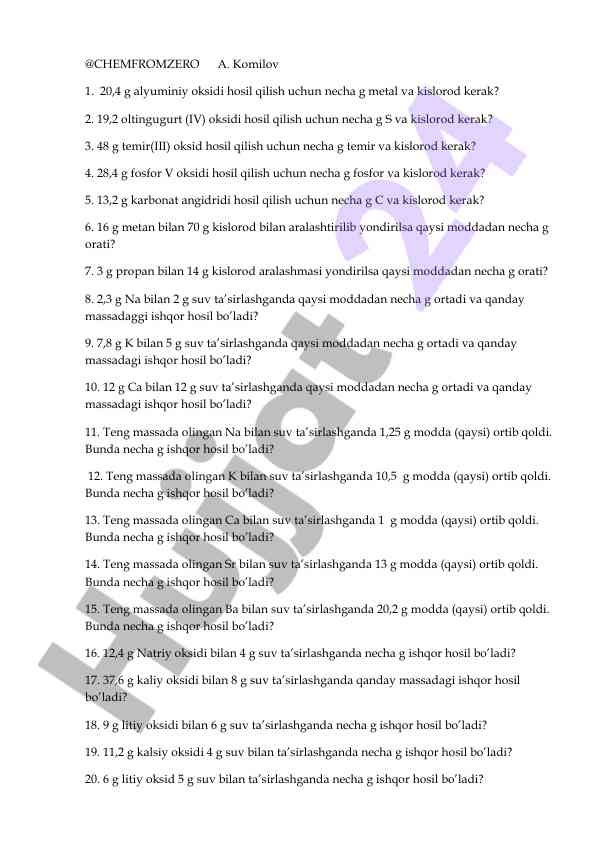 @CHEMFROMZERO A. Komilov

1. 20,4 g alyuminiy oksidi hosil qilish uchun necha g metal va kislorod kerak?

2. 19,2 oltingugurt (IV) oksidi hosil qilish uchun necha g S va kislorod kerak?

3. 48 g temir(III) oksid hosil qilish uchun necha g temir va kislorod kerak?

4. 28,4 g fosfor V oksidi hosil qilish uchun necha g fosfor va kislorod kerak?

5. 13,2 g karbonat angidridi hosil qilish uchun necha g C va kislorod kerak?

6. 16 g metan bilan 70 g kislorod bilan aralashtirilib yondirilsa qaysi moddadan necha g orati?

7. 3 g propan bilan 14 g kislorod aralashmasi yondirilsa qaysi moddadan necha g orati?

8. 2,3 g Na bilan 2 g suv ta'sirlashganda qaysi moddadan necha g ortadi va qanday massadaggi ishqor hosil bo'ladi?

9. 7,8 g K bilan 5 g suv ta'sirlashganda qaysi moddadan necha g ortadi va qanday massadagi ishqor hosil bo'ladi?

10. 12 g Ca bilan 12 g suv ta'sirlashganda qaysi moddadan necha g ortadi va qanday massadagi ishqor hosil bo'ladi?

11. Teng massada olingan Na bilan suv ta'sirlashganda 1,25 g modda (qaysi) ortib qoldi. Bunda necha g ishqor hosil bo'ladi?

12. Teng massada olingan K bilan suv ta'sirlashganda 10,5 g modda (qaysi) ortib qoldi. Bunda necha g ishqor hosil bo'ladi?

13. Teng massada olingan Ca bilan suv ta'sirlashganda 1 g modda (qaysi) ortib qoldi. Bunda necha g ishqor hosil bo'ladi?

14. Teng massada olingan Sr bilan suv ta'sirlashganda 13 g modda (qaysi) ortib qoldi. Bunda necha g ishqor hosil bo'ladi?

15. Teng massada olingan Ba bilan suv ta'sirlashganda 20,2 g modda (qaysi) ortib qoldi. Bunda necha g ishqor hosil bo'ladi?

16. 12,4 g Natriy oksidi bilan 4 g suv ta'sirlashganda necha g ishqor hosil bo'ladi?

17. 37,6 g kaliy oksidi bilan 8 g suv ta'sirlashganda qanday massadagi ishqor hosil bo'ladi?

18. 9 g litiy oksidi bilan 6 g suv ta'sirlashganda necha g ishqor hosil bo'ladi?

19. 11,2 g kalsiy oksidi 4 g suv bilan ta'sirlashganda necha g ishqor hosil bo'ladi?

20. 6 g litiy oksid 5 g suv bilan ta'sirlashganda necha g ishqor hosil bo'ladi?

Hujjat 24